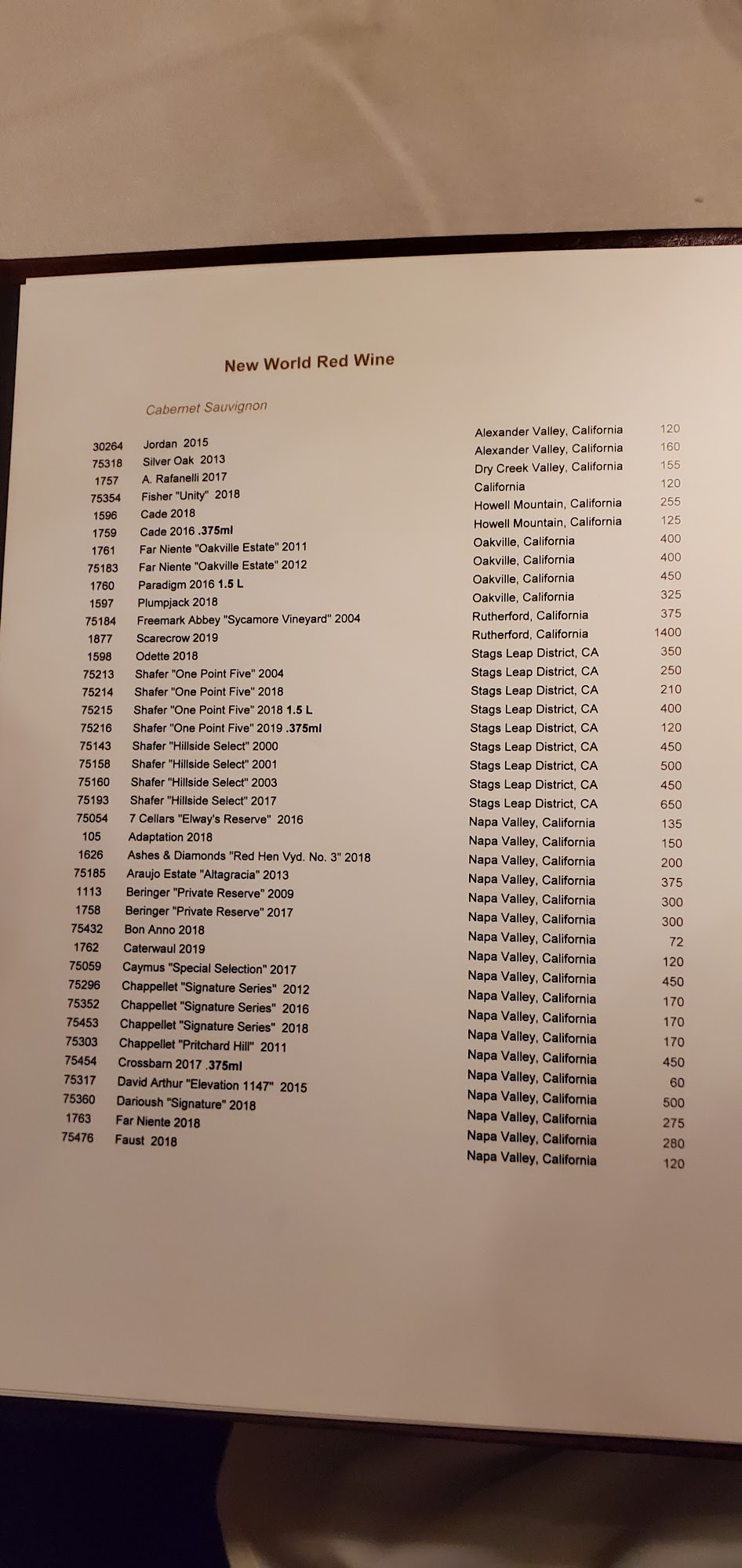 New World Red Wine

Cabernet Sauvignon

| | | | |
|---|---|---|---|
| 30264 | Jordan 2015 | Alexander Valley, California | 120 |
| 75318 | Silver Oak 2013 | Alexander Valley, California | 160 |
| 1757 | A. Rafanelli 2017 | Dry Creek Valley, California | 155 |
| 75354 | Fisher "Unity" 2018 | California | 120 |
| 1596 | Cade 2018 | Howell Mountain, California | 255 |
| 1759 | Cade 2016 .375ml | Howell Mountain, California | 125 |
| 1761 | Far Niente "Oakville Estate" 2011 | Oakville, California | 400 |
| 75183 | Far Niente "Oakville Estate" 2012 | Oakville, California | 400 |
| 1760 | Paradigm 2016 1.5 L | Oakville, California | 450 |
| 1597 | Plumpjack 2018 | Oakville, California | 325 |
| 75184 | Freemark Abbey "Sycamore Vineyard" 2004 | Rutherford, California | 375 |
| 1877 | Scarecrow 2019 | Rutherford, California | 1400 |
| 1598 | Odette 2018 | Stags Leap District, CA | 350 |
| 75213 | Shafer "One Point Five" 2004 | Stags Leap District, CA | 250 |
| 75214 | Shafer "One Point Five" 2018 | Stags Leap District, CA | 210 |
| 75215 | Shafer "One Point Five" 2018 1.5 L | Stags Leap District, CA | 400 |
| 75216 | Shafer "One Point Five" 2019 .375ml | Stags Leap District, CA | 120 |
| 75143 | Shafer "Hillside Select" 2000 | Stags Leap District, CA | 450 |
| 75158 | Shafer "Hillside Select" 2001 | Stags Leap District, CA | 500 |
| 75160 | Shafer "Hillside Select" 2003 | Stags Leap District, CA | 450 |
| 75193 | Shafer "Hillside Select" 2017 | Stags Leap District, CA | 650 |
| 75054 | 7 Cellars "Elway's Reserve" 2016 | Napa Valley, California | 135 |
| 105 | Adaptation 2018 | Napa Valley, California | 150 |
| 1626 | Ashes & Diamonds "Red Hen Vyd. No. 3" 2018 | Napa Valley, California | 200 |
| 75185 | Araujo Estate "Altagracia" 2013 | Napa Valley, California | 375 |
| 1113 | Beringer "Private Reserve" 2009 | Napa Valley, California | 300 |
| 1758 | Beringer "Private Reserve" 2017 | Napa Valley, California | 300 |
| 75432 | Bon Anno 2018 | Napa Valley, California | 72 |
| 1762 | Caterwaul 2019 | Napa Valley, California | 120 |
| 75059 | Caymus "Special Selection" 2017 | Napa Valley, California | 450 |
| 75296 | Chappellet "Signature Series" 2012 | Napa Valley, California | 170 |
| 75352 | Chappellet "Signature Series" 2016 | Napa Valley, California | 170 |
| 75453 | Chappellet "Signature Series" 2018 | Napa Valley, California | 170 |
| 75303 | Chappellet "Pritchard Hill" 2011 | Napa Valley, California | 450 |
| 75454 | Crossbarn 2017 .375ml | Napa Valley, California | 60 |
| 75317 | David Arthur "Elevation 1147" 2015 | Napa Valley, California | 500 |
| 75360 | Darioush "Signature" 2018 | Napa Valley, California | 275 |
| 1763 | Far Niente 2018 | Napa Valley, California | 280 |
| 75476 | Faust 2018 | Napa Valley, California | 120 |